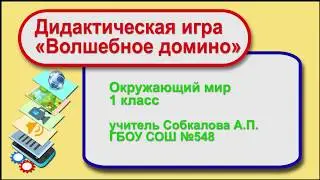 Дидактическая игра «Волшебное домино»

Окружающий мир
1 класс

учитель Собкалова А.П.
ГБОУ СОШ №548